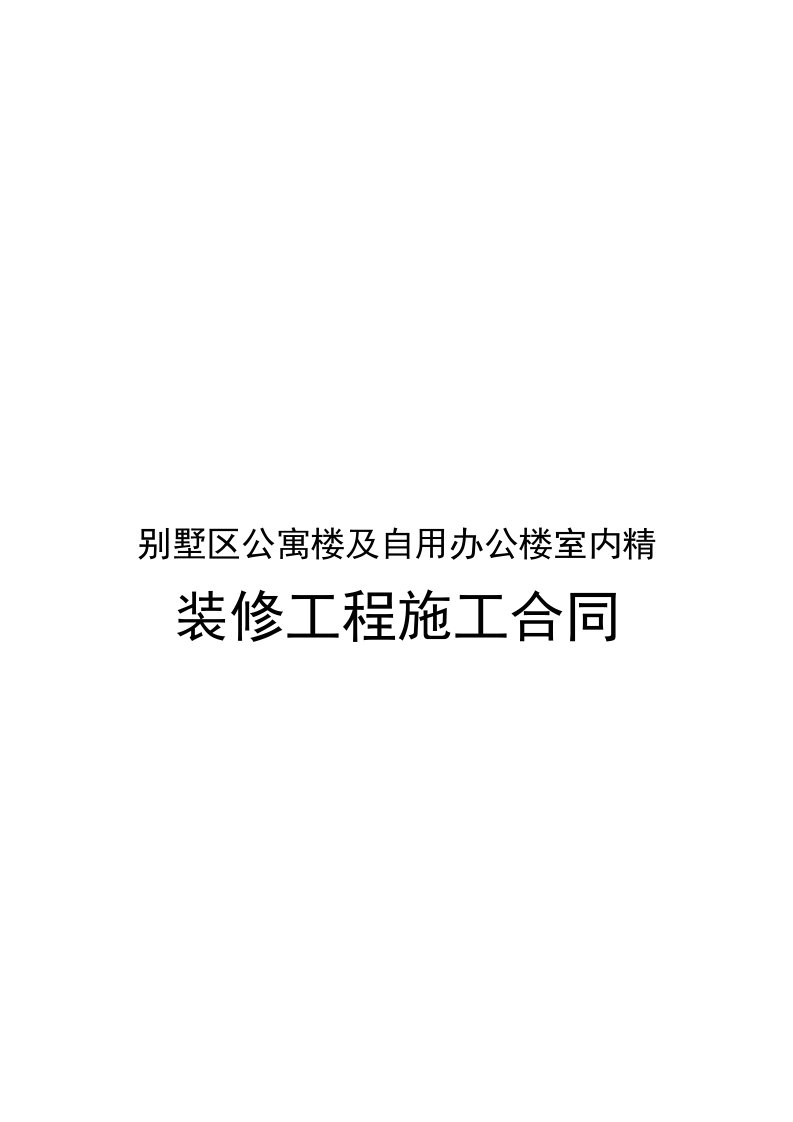 别墅区公寓楼及自用办公楼室内精

装修工程施工合同